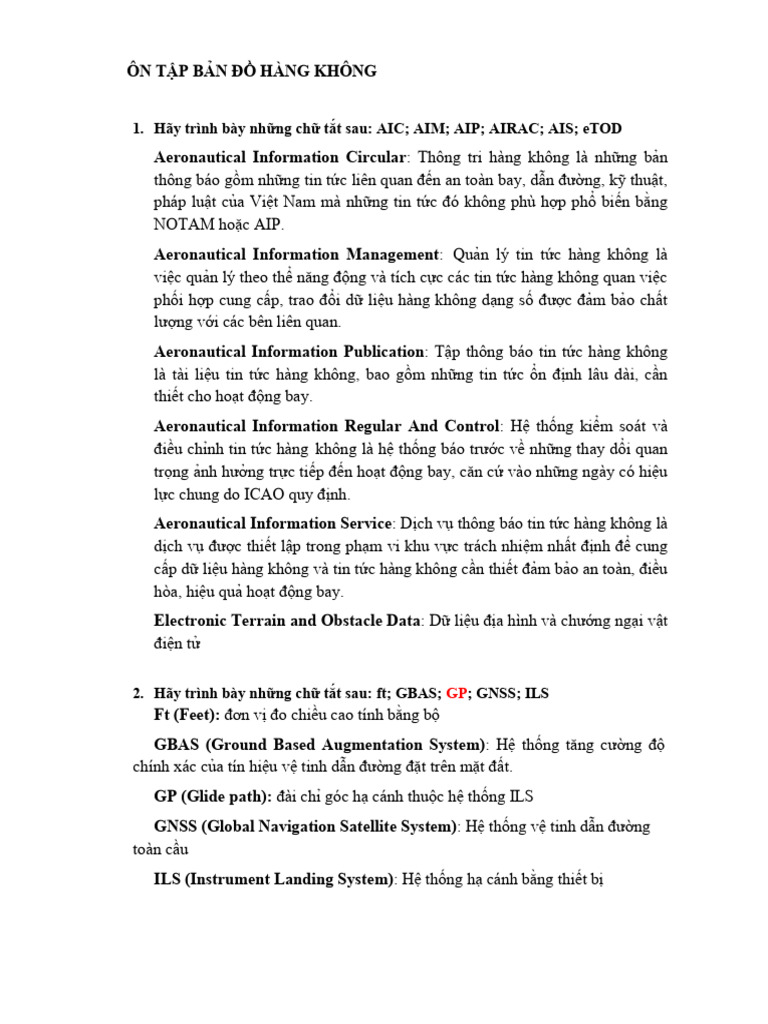 ÔN TẬP BẢN ĐỒ HÀNG KHÔNG

1. Hãy trình bày những chữ tắt sau: AIC; AIM; AIP; AIRAC; AIS; eTOD

Aeronautical Information Circular: Thông tri hàng không là những bản thông báo gồm những tin tức liên quan đến an toàn bay, dẫn đường, kỹ thuật, pháp luật của Việt Nam mà những tin tức đó không phù hợp phổ biến bằng NOTAM hoặc AIP.

Aeronautical Information Management: Quản lý tin tức hàng không là việc quản lý theo thể năng động và tích cực các tin tức hàng không quan việc phối hợp cung cấp, trao đổi dữ liệu hàng không dạng số được đảm bảo chất lượng với các bên liên quan.

Aeronautical Information Publication: Tập thông báo tin tức hàng không là tài liệu tin tức hàng không, bao gồm những tin tức ổn định lâu dài, cần thiết cho hoạt động bay.

Aeronautical Information Regular And Control: Hệ thống kiểm soát và điều chỉnh tin tức hàng không là hệ thống báo trước về những thay đổi quan trọng ảnh hưởng trực tiếp đến hoạt động bay, căn cứ vào những ngày có hiệu lực chung do ICAO quy định.

Aeronautical Information Service: Dịch vụ thông báo tin tức hàng không là dịch vụ được thiết lập trong phạm vi khu vực trách nhiệm nhất định để cung cấp dữ liệu hàng không và tin tức hàng không cần thiết đảm bảo an toàn, điều hòa, hiệu quả hoạt động bay.

Electronic Terrain and Obstacle Data: Dữ liệu địa hình và chướng ngại vật điện tử

2. Hãy trình bày những chữ tắt sau: ft; GBAS; GP; GNSS; ILS

Ft (Feet): đơn vị đo chiều cao tính bằng bộ

GBAS (Ground Based Augmentation System): Hệ thống tăng cường độ chính xác của tín hiệu vệ tinh dẫn đường đặt trên mặt đất.

GP (Glide path): đài chỉ góc hạ cánh thuộc hệ thống ILS

GNSS (Global Navigation Satellite System): Hệ thống vệ tinh dẫn đường toàn cầu

ILS (Instrument Landing System): Hệ thống hạ cánh bằng thiết bị